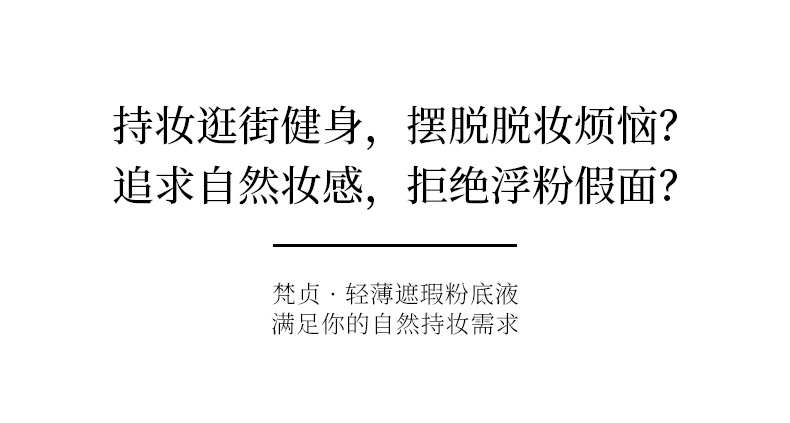 持妆逛街健身，摆脱脱妆烦恼？
追求自然妆感，拒绝浮粉假面？

梵贞 · 轻薄遮瑕粉底液
满足你的自然持妆需求